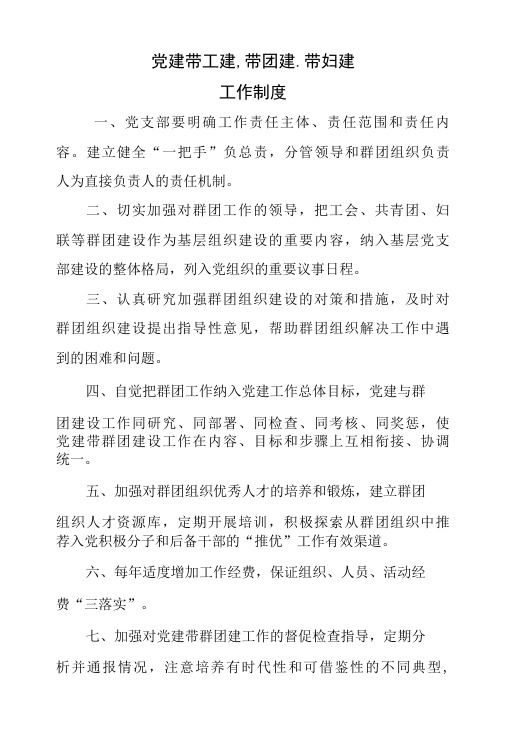 党建带工建,带团建.带妇建
工作制度

一、党支部要明确工作责任主体、责任范围和责任内容。建立健全“一把手”负总责，分管领导和群团组织负责人为直接负责人的责任机制。

二、切实加强对群团工作的领导，把工会、共青团、妇联等群团建设作为基层组织建设的重要内容，纳入基层党支部建设的整体格局，列入党组织的重要议事日程。

三、认真研究加强群团组织建设的对策和措施，及时对群团组织建设提出指导性意见，帮助群团组织解决工作中遇到的困难和问题。

四、自觉把群团工作纳入党建工作总体目标，党建与群团建设工作同研究、同部署、同检查、同考核、同奖惩，使党建带群团建设工作在内容、目标和步骤上互相衔接、协调统一。

五、加强对群团组织优秀人才的培养和锻炼，建立群团组织人才资源库，定期开展培训，积极探索从群团组织中推荐入党积极分子和后备干部的“推优”工作有效渠道。

六、每年适度增加工作经费，保证组织、人员、活动经费“三落实”。

七、加强对党建带群团建工作的督促检查指导，定期分析并通报情况，注意培养有时代性和可借鉴性的不同典型，